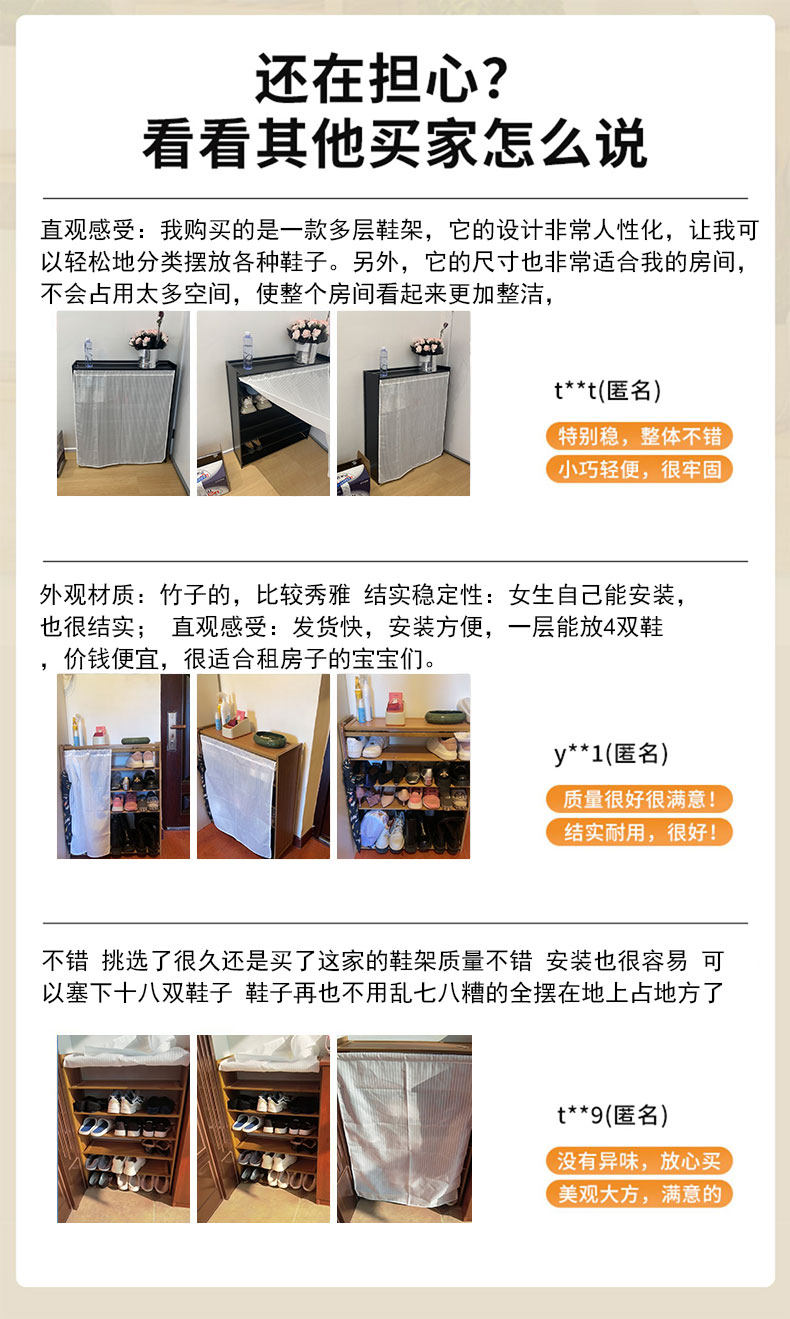 还在担心?
看看其他买家怎么说

直观感受：我购买的是一款多层鞋架，它的设计非常人性化，让我可以轻松地分类摆放各种鞋子。另外，它的尺寸也非常适合我的房间，不会占用太多空间，使整个房间看起来更加整洁，

t**t(匿名)
特别稳，整体不错
小巧轻便，很牢固

外观材质：竹子的，比较秀雅 结实稳定性：女生自己能安装，也很结实； 直观感受：发货快，安装方便，一层能放4双鞋，价钱便宜，很适合租房子的宝宝们。

y**1(匿名)
质量很好很满意！
结实耐用，很好！

不错 挑选了很久还是买了这家的鞋架质量不错 安装也很容易 可以塞下十八双鞋子 鞋子再也不用乱七八糟的全摆在地上占地方了

t**9(匿名)
没有异味，放心买
美观大方，满意的